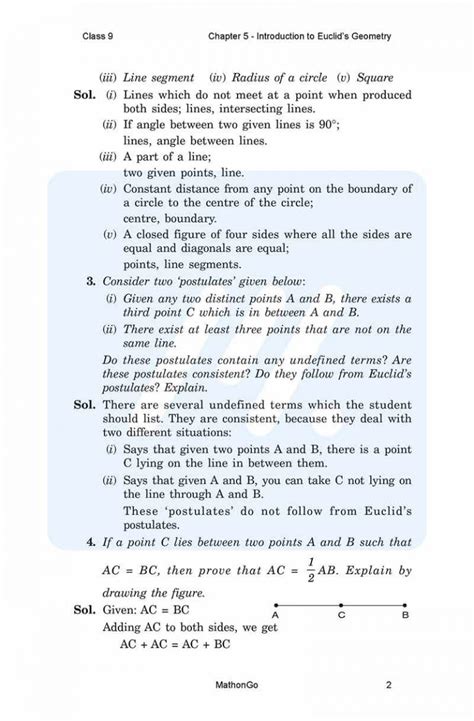 Class 9

Chapter 5 - Introduction to Euclid's Geometry

(iii) Line segment (iv) Radius of a circle (v) Square

Sol. (i) Lines which do not meet at a point when produced both sides; lines, intersecting lines.

(ii) If angle between two given lines is $90°$; lines, angle between lines.

(iii) A part of a line; two given points, line.

(iv) Constant distance from any point on the boundary of a circle to the centre of the circle; centre, boundary.

(v) A closed figure of four sides where all the sides are equal and diagonals are equal; points, line segments.

3. Consider two 'postulates' given below:

(i) Given any two distinct points A and B, there exists a third point C which is in between A and B.

(ii) There exist at least three points that are not on the same line.

Do these postulates contain any undefined terms? Are these postulates consistent? Do they follow from Euclid's postulates? Explain.

Sol. There are several undefined terms which the student should list. They are consistent, because they deal with two different situations:

(i) Says that given two points A and B, there is a point C lying on the line in between them.

(ii) Says that given A and B, you can take C not lying on the line through A and B.

These 'postulates' do not follow from Euclid's postulates.

4. If a point C lies between two points A and B such that $AC = BC$, then prove that $AC = \frac{1}{2}AB$. Explain by drawing the figure.

Sol. Given: AC = BC

A C B

Adding AC to both sides, we get

AC + AC = AC + BC

MathonGo

2